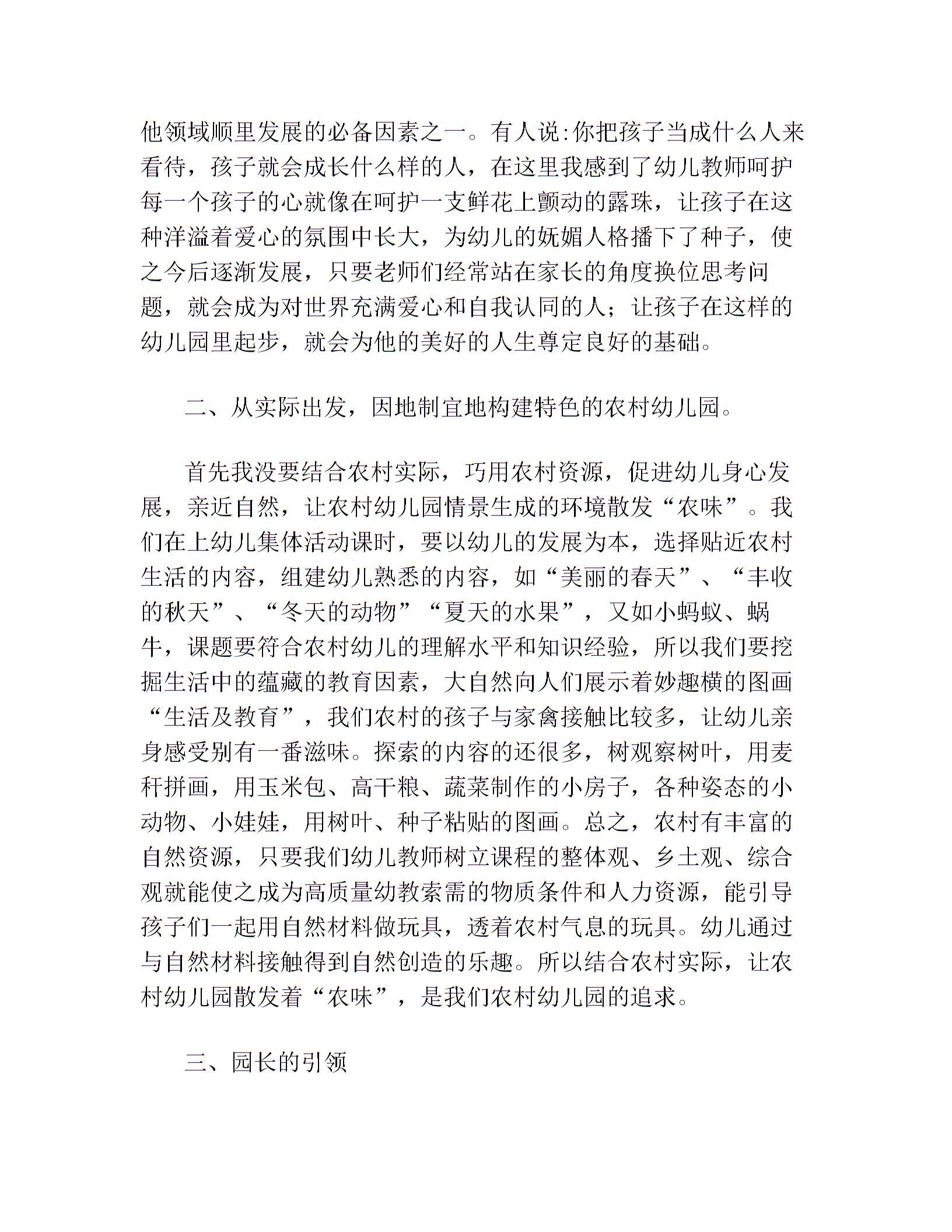 他领域顺里发展的必备因素之一。有人说:你把孩子当成什么人来看待，孩子就会成长什么样的人，在这里我感到了幼儿教师呵护每一个孩子的心就像在呵护一支鲜花上颤动的露珠，让孩子在这种洋溢着爱心的氛围中长大，为幼儿的妩媚人格播下了种子，使之今后逐渐发展，只要老师们经常站在家长的角度换位思考问题，就会成为对世界充满爱心和自我认同的人；让孩子在这样的幼儿园里起步，就会为他的美好的人生尊定良好的基础。

二、从实际出发，因地制宜地构建特色的农村幼儿园。

首先我没要结合农村实际，巧用农村资源，促进幼儿身心发展，亲近自然，让农村幼儿园情景生成的环境散发“农味”。我们在上幼儿集体活动课时，要以幼儿的发展为本，选择贴近农村生活的内容，组建幼儿熟悉的内容，如“美丽的春天”、“丰收的秋天”、“冬天的动物”“夏天的水果”，又如小蚂蚁、蜗牛，课题要符合农村幼儿的理解水平和知识经验，所以我们要挖掘生活中的蕴藏的教育因素，大自然向人们展示着妙趣横的图画“生活及教育”，我们农村的孩子与家禽接触比较多，让幼儿亲身感受别有一番滋味。探索的内容的还很多，树观察树叶，用麦秆拼画，用玉米包、高干粮、蔬菜制作的小房子，各种姿态的小动物、小娃娃，用树叶、种子粘贴的图画。总之，农村有丰富的自然资源，只要我们幼儿教师树立课程的整体观、乡土观、综合观就能使之成为高质量幼教索需的物质条件和人力资源，能引导孩子们一起用自然材料做玩具，透着农村气息的玩具。幼儿通过与自然材料接触得到自然创造的乐趣。所以结合农村实际，让农村幼儿园散发着“农味”，是我们农村幼儿园的追求。

三、园长的引领